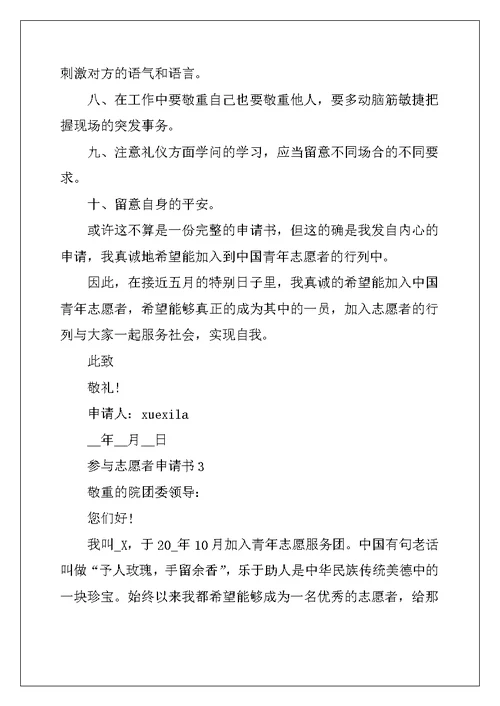 刺激对方的语气和语言。

八、在工作中要敬重自己也要敬重他人，要多动脑筋敏捷把握现场的突发事务。

九、注意礼仪方面学问的学习，应当留意不同场合的不同要求。

十、留意自身的平安。

或许这不算是一份完整的申请书，但这的确是我发自内心的申请，我真诚地希望能加入到中国青年志愿者的行列中。

因此，在接近五月的特别日子里，我真诚的希望能加入中国青年志愿者，希望能够真正的成为其中的一员，加入志愿者的行列与大家一起服务社会，实现自我。

此致

敬礼！

申请人：xuexila

__年__月__日

参与志愿者申请书 3

敬重的院团委领导：

您们好！

我叫_X，于 20_年 10 月加入青年志愿服务团。中国有句老话叫做“予人玫瑰，手留余香”，乐于助人是中华民族传统美德中的一块珍宝。始终以来我都希望能够成为一名优秀的志愿者，给那